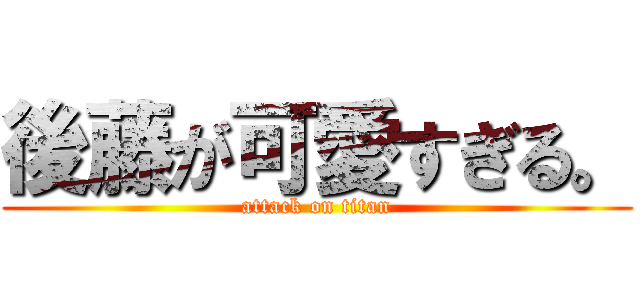 後藤が可愛すぎる。
attack on titan